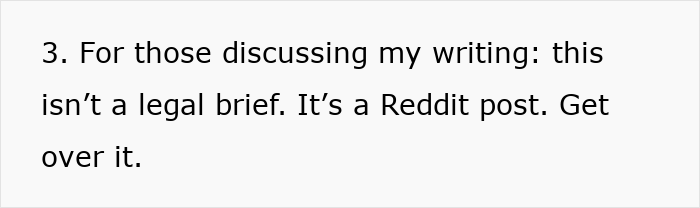 3. For those discussing my writing: this isn’t a legal brief. It’s a Reddit post. Get over it.